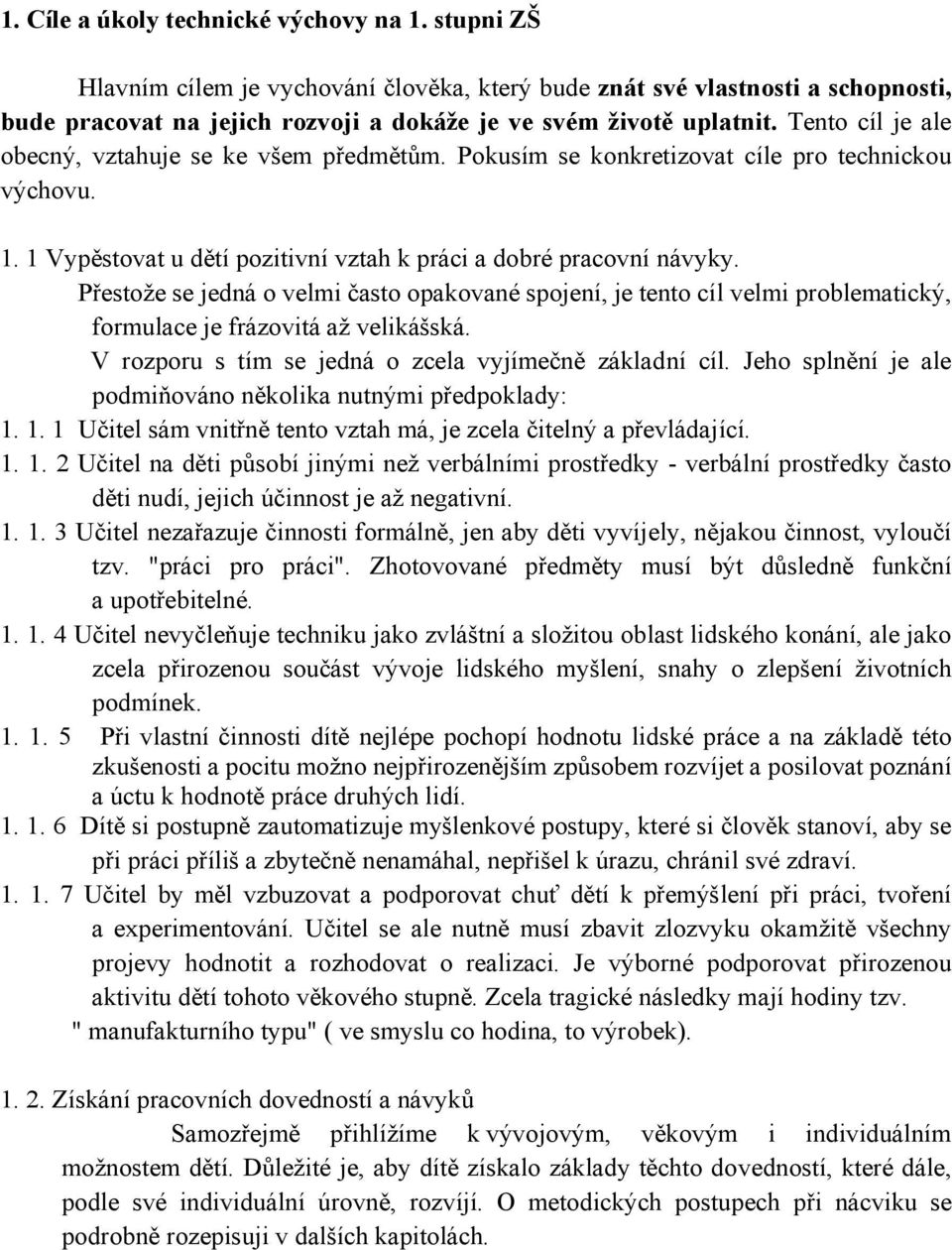 1. Cíle a úkoly technické výchovy na 1. stupni ZŠ

Hlavním cílem je vychování člověka, který bude znát své vlastnosti a schopnosti, bude pracovat na jejich rozvoji a dokáže je ve svém životě uplatnit. Tento cíl je ale obecný, vztahuje se ke všem předmětům. Pokusím se konkretizovat cíle pro technickou výchovu.

1. 1 Vypěstovat u dětí pozitivní vztah k práci a dobré pracovní návyky.

Přestože se jedná o velmi často opakované spojení, je tento cíl velmi problematický, formulace je frázovitá až velikášská.

V rozporu s tím se jedná o zcela vyjímečně základní cíl. Jeho splnění je ale podmiňováno několika nutnými předpoklady:

1. 1. 1 Učitel sám vnitřně tento vztah má, je zcela čitelný a převládající.

1. 1. 2 Učitel na děti působí jinými než verbálními prostředky - verbální prostředky často děti nudí, jejich účinnost je až negativní.

1. 1. 3 Učitel nezařazuje činnosti formálně, jen aby děti vyvíjely, nějakou činnost, vyloučí tzv. "práci pro práci". Zhotovované předměty musí být důsledně funkční a upotřebitelné.

1. 1. 4 Učitel nevyčleňuje techniku jako zvláštní a složitou oblast lidského konání, ale jako zcela přirozenou součást vývoje lidského myšlení, snahy o zlepšení životních podmínek.

1. 1. 5 Při vlastní činnosti dítě nejlépe pochopí hodnotu lidské práce a na základě této zkušenosti a pocitu možno nejpřirozenějším způsobem rozvíjet a posilovat poznání a úctu k hodnotě práce druhých lidí.

1. 1. 6 Dítě si postupně zautomatizuje myšlenkové postupy, které si člověk stanoví, aby se při práci příliš a zbytečně nenamáhal, nepřišel k úrazu, chránil své zdraví.

1. 1. 7 Učitel by měl vzbuzovat a podporovat chuť dětí k přemýšlení při práci, tvoření a experimentování. Učitel se ale nutně musí zbavit zlozvyku okamžitě všechny projevy hodnotit a rozhodovat o realizaci. Je výborné podporovat přirozenou aktivitu dětí tohoto věkového stupně. Zcela tragické následky mají hodiny tzv. " manufakturního typu" ( ve smyslu co hodina, to výrobek).

1. 2. Získání pracovních dovedností a návyků

Samozřejmě přihlížíme k vývojovým, věkovým i individuálním možnostem dětí. Důležité je, aby dítě získalo základy těchto dovedností, které dále, podle své individuální úrovně, rozvíjí. O metodických postupech při nácviku se podrobně rozepisuji v dalších kapitolách.